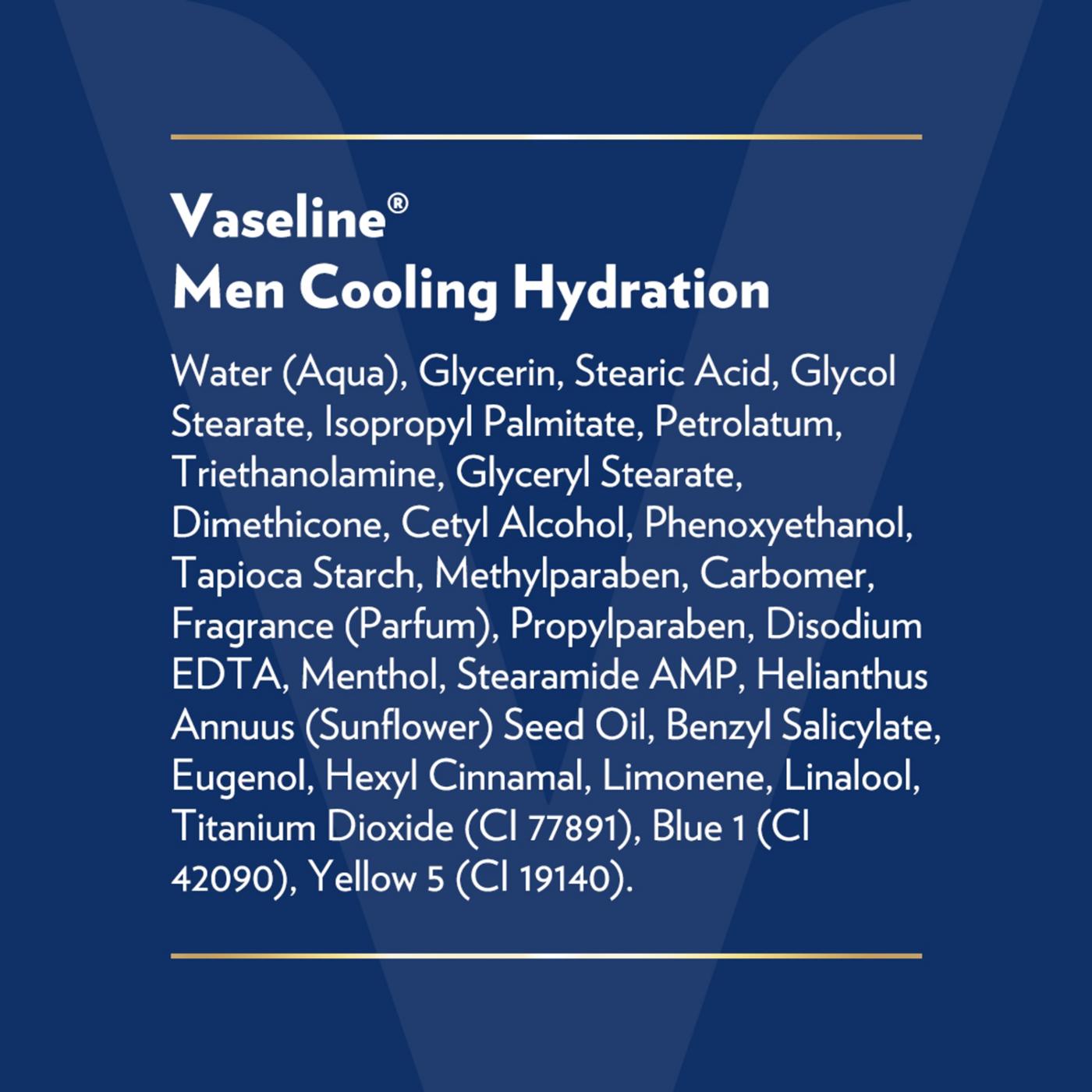 Vaseline®
Men Cooling Hydration

Water (Aqua), Glycerin, Stearic Acid, Glycol Stearate, Isopropyl Palmitate, Petrolatum, Triethanolamine, Glyceryl Stearate, Dimethicone, Cetyl Alcohol, Phenoxyethanol, Tapioca Starch, Methylparaben, Carbomer, Fragrance (Parfum), Propylparaben, Disodium EDTA, Menthol, Stearamide AMP, Helianthus Annuus (Sunflower) Seed Oil, Benzyl Salicylate, Eugenol, Hexyl Cinnamal, Limonene, Linalool, Titanium Dioxide (CI 77891), Blue 1 (CI 42090), Yellow 5 (CI 19140).